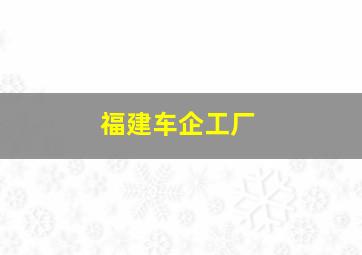 福建车企工厂